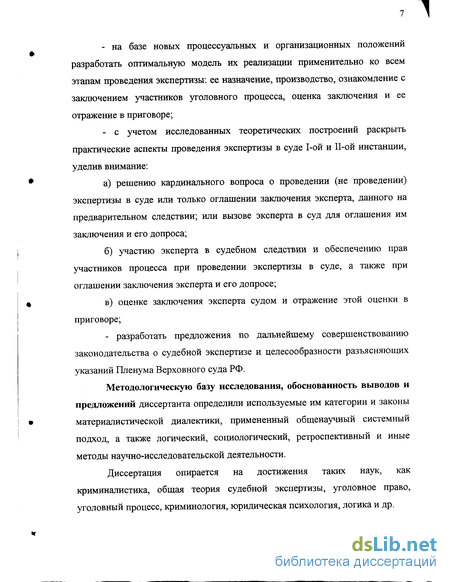 7

- на базе новых процессуальных и организационных положений разработать оптимальную модель их реализации применительно ко всем этапам проведения экспертизы: ее назначение, производство, ознакомление с заключением участников уголовного процесса, оценка заключения и ее отражение в приговоре;

- с учетом исследованных теоретических построений раскрыть практические аспекты проведения экспертизы в суде I-ой и II-ой инстанции, уделив внимание:

а) решению кардинального вопроса о проведении (не проведении) экспертизы в суде или только оглашении заключения эксперта, данного на предварительном следствии; или вызове эксперта в суд для оглашения им заключения и его допроса;

б) участию эксперта в судебном следствии и обеспечению прав участников процесса при проведении экспертизы в суде, а также при оглашении заключения эксперта и его допросе;

в) оценке заключения эксперта судом и отражение этой оценки в приговоре;

- разработать предложения по дальнейшему совершенствованию законодательства о судебной экспертизе и целесообразности разъясняющих указаний Пленума Верховного суда РФ.

Методологическую базу исследования, обоснованность выводов и предложений диссертанта определили используемые им категории и законы материалистической диалектики, примененный общенаучный системный подход, а также логический, социологический, ретроспективный и иные методы научно-исследовательской деятельности.

Диссертация опирается на достижения таких наук, как криминалистика, общая теория судебной экспертизы, уголовное право, уголовный процесс, криминология, юридическая психология, логика и др.

dsLib.net
библиотека диссертаций